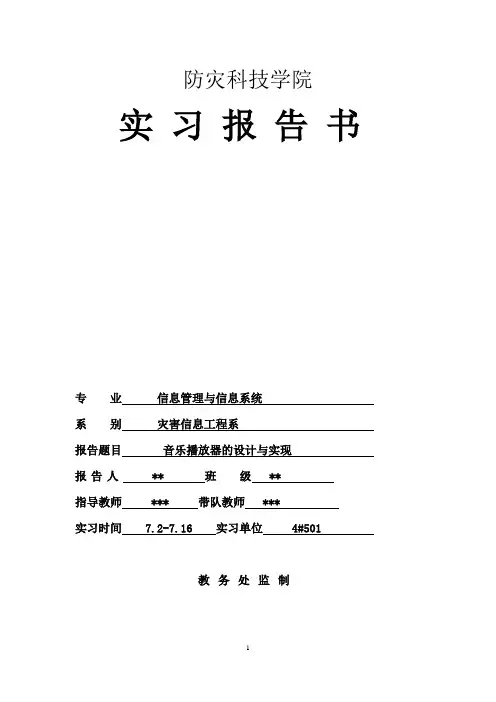 防灾科技学院

实 习 报 告 书

专 业 信息管理与信息系统

系 别 灾害信息工程系

报告题目 音乐播放器的设计与实现

报 告 人 ** 班 级 **

指导教师 *** 带队教师 ***

实习时间 7.2-7.16 实习单位 4#501

教 务 处 监 制

1